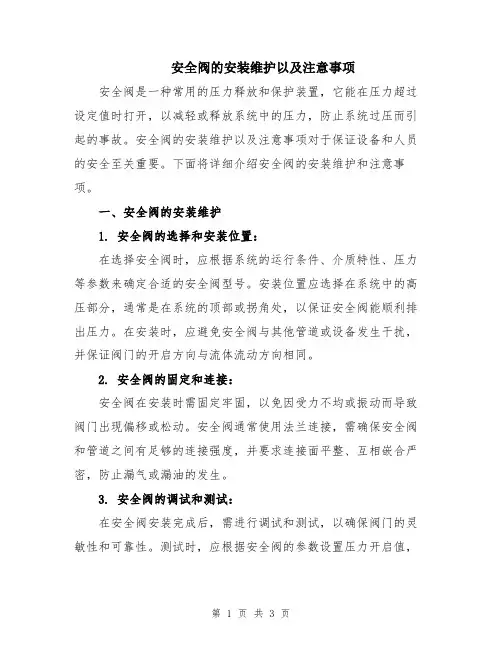 安全阀的安装维护以及注意事项

安全阀是一种常用的压力释放和保护装置，它能在压力超过设定值时打开，以减轻或释放系统中的压力，防止系统过压而引起的事故。安全阀的安装维护以及注意事项对于保证设备和人员的安全至关重要。下面将详细介绍安全阀的安装维护和注意事项。

一、安全阀的安装维护

1. 安全阀的选择和安装位置：

在选择安全阀时，应根据系统的运行条件、介质特性、压力等参数来确定合适的安全阀型号。安装位置应选择在系统中的高压部分，通常是在系统的顶部或拐角处，以保证安全阀能顺利排出压力。在安装时，应避免安全阀与其他管道或设备发生干扰，并保证阀门的开启方向与流体流动方向相同。

2. 安全阀的固定和连接：

安全阀在安装时需固定牢固，以免因受力不均或振动而导致阀门出现偏移或松动。安全阀通常使用法兰连接，需确保安全阀和管道之间有足够的连接强度，并要求连接面平整、互相嵌合严密，防止漏气或漏油的发生。

3. 安全阀的调试和测试：

在安全阀安装完成后，需进行调试和测试，以确保阀门的灵敏性和可靠性。测试时，应根据安全阀的参数设置压力开启值，

第 1 页 共 3 页